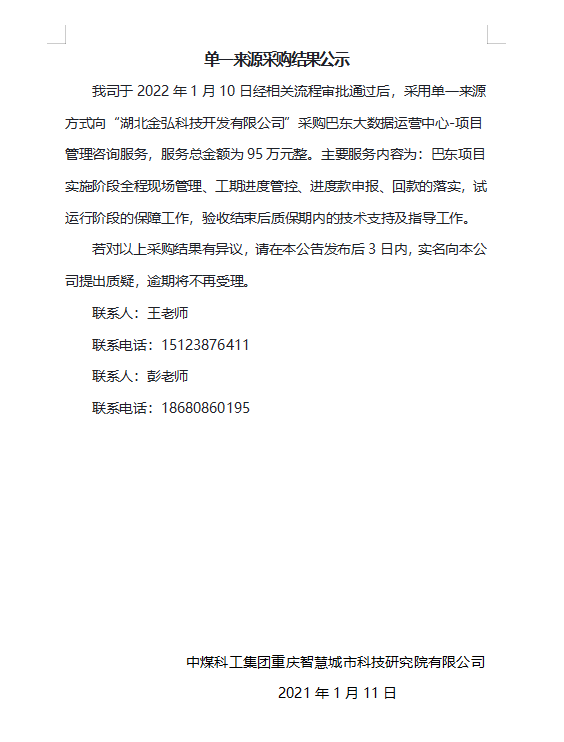 单一来源采购结果公示

我司于 2022 年 1 月 10 日经相关流程审批通过后，采用单一来源方式向“湖北金弘科技开发有限公司”采购巴东大数据运营中心-项目管理咨询服务，服务总金额为 95 万元整。主要服务内容为：巴东项目实施阶段全程现场管理、工期进度管控、进度款申报、回款的落实，试运行阶段的保障工作，验收结束后质保期内的技术支持及指导工作。

若对以上采购结果有异议，请在本公告发布后 3 日内，实名向本公司提出质疑，逾期将不再受理。

联系人：王老师

联系电话：15123876411

联系人：彭老师

联系电话：18680860195

中煤科工集团重庆智慧城市科技研究院有限公司

2021 年 1 月 11 日